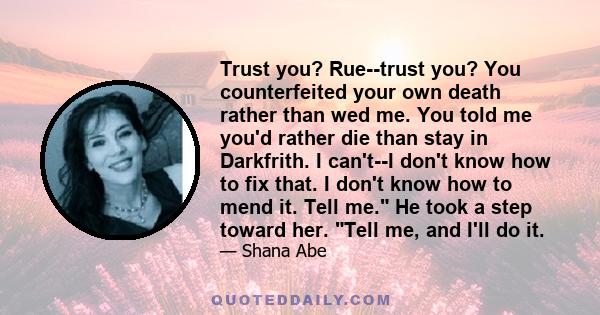 Trust you? Rue--trust you? You counterfeited your own death rather than wed me. You told me you'd rather die than stay in Darkfrith. I can't--I don't know how to fix that. I don't know how to mend it. Tell me." He took a step toward her. "Tell me, and I'll do it.

— Shana Abe

QUOTEDDAILY.COM